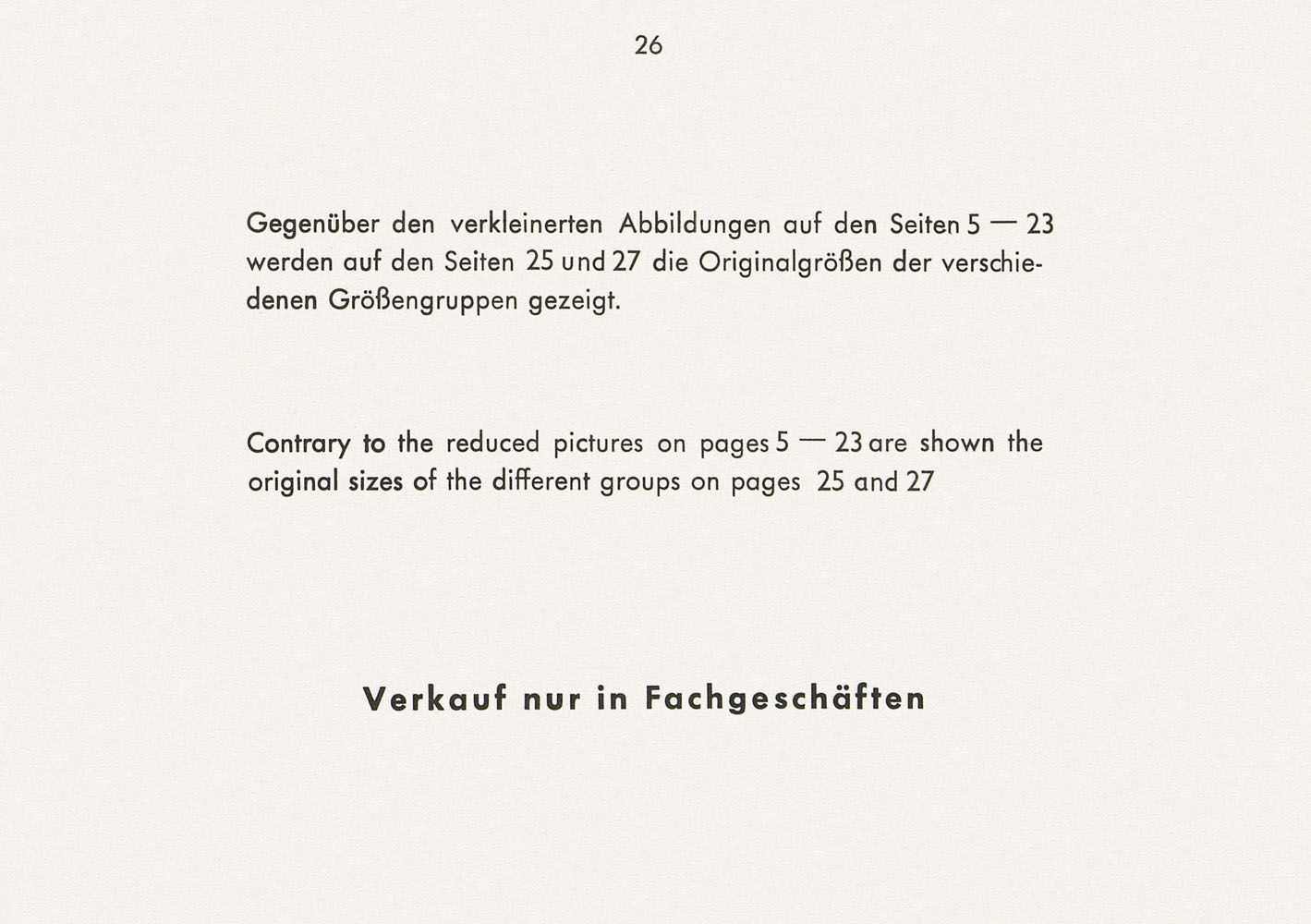 26

Gegenüber den verkleinerten Abbildungen auf den Seiten 5 — 23 werden auf den Seiten 25 und 27 die Originalgrößen der verschiedenen Größengruppen gezeigt.

Contrary to the reduced pictures on pages 5 — 23 are shown the original sizes of the different groups on pages 25 and 27

Verkauf nur in Fachgeschäften